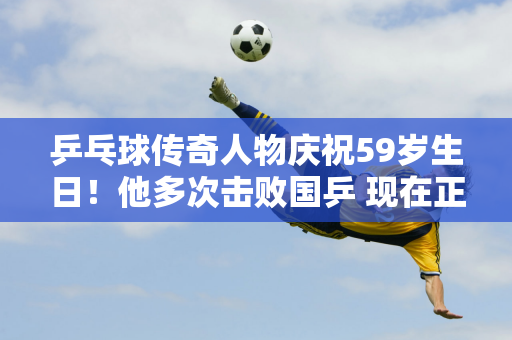 乒乓球传奇人物庆祝59岁生日！他多次击败国乒 现在正